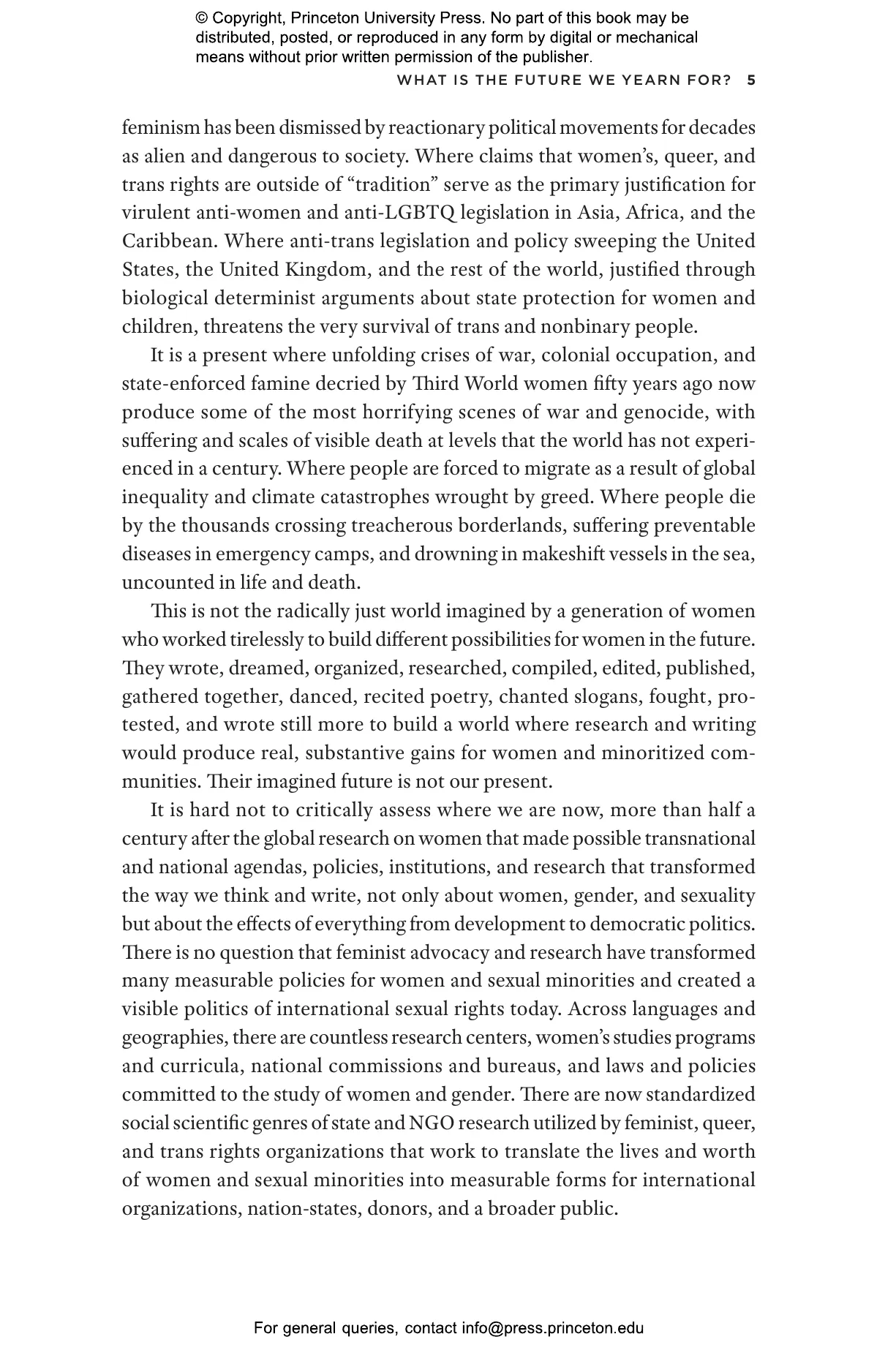 © Copyright, Princeton University Press. No part of this book may be distributed, posted, or reproduced in any form by digital or mechanical means without prior written permission of the publisher.

WHAT IS THE FUTURE WE YEARN FOR? 5

feminism has been dismissed by reactionary political movements for decades as alien and dangerous to society. Where claims that women's, queer, and trans rights are outside of "tradition" serve as the primary justification for virulent anti-women and anti-LGBTQ legislation in Asia, Africa, and the Caribbean. Where anti-trans legislation and policy sweeping the United States, the United Kingdom, and the rest of the world, justified through biological determinist arguments about state protection for women and children, threatens the very survival of trans and nonbinary people.

It is a present where unfolding crises of war, colonial occupation, and state-enforced famine decried by Third World women fifty years ago now produce some of the most horrifying scenes of war and genocide, with suffering and scales of visible death at levels that the world has not experienced in a century. Where people are forced to migrate as a result of global inequality and climate catastrophes wrought by greed. Where people die by the thousands crossing treacherous borderlands, suffering preventable diseases in emergency camps, and drowning in makeshift vessels in the sea, uncounted in life and death.

This is not the radically just world imagined by a generation of women who worked tirelessly to build different possibilities for women in the future. They wrote, dreamed, organized, researched, compiled, edited, published, gathered together, danced, recited poetry, chanted slogans, fought, protested, and wrote still more to build a world where research and writing would produce real, substantive gains for women and minoritized communities. Their imagined future is not our present.

It is hard not to critically assess where we are now, more than half a century after the global research on women that made possible transnational and national agendas, policies, institutions, and research that transformed the way we think and write, not only about women, gender, and sexuality but about the effects of everything from development to democratic politics. There is no question that feminist advocacy and research have transformed many measurable policies for women and sexual minorities and created a visible politics of international sexual rights today. Across languages and geographies, there are countless research centers, women's studies programs and curricula, national commissions and bureaus, and laws and policies committed to the study of women and gender. There are now standardized social scientific genres of state and NGO research utilized by feminist, queer, and trans rights organizations that work to translate the lives and worth of women and sexual minorities into measurable forms for international organizations, nation-states, donors, and a broader public.

For general queries, contact info@press.princeton.edu